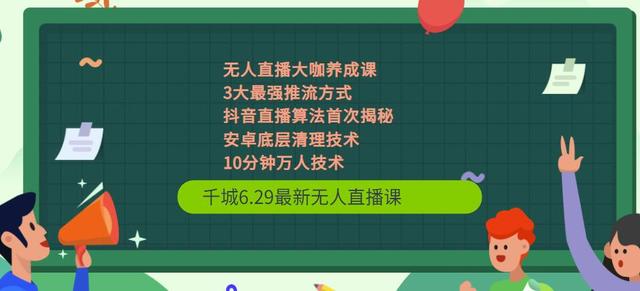 无人直播大咖养成课
3大最强推流方式
抖音直播算法首次揭秘
安卓底层清理技术
10分钟万人技术

千城6.29最新无人直播课